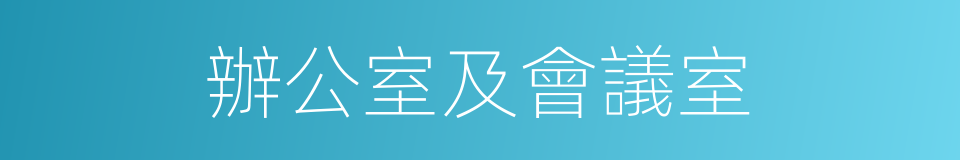 辦公室及會議室